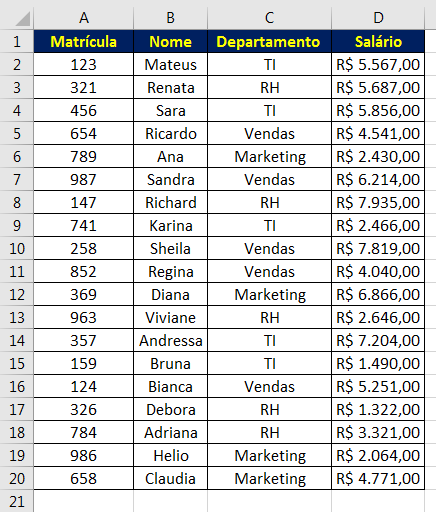 | | A | B | C | D |
|---|---|---|---|---|
| 1 | Matrícula | Nome | Departamento | Salário |
| 2 | 123 | Mateus | TI | R$ 5.567,00 |
| 3 | 321 | Renata | RH | R$ 5.687,00 |
| 4 | 456 | Sara | TI | R$ 5.856,00 |
| 5 | 654 | Ricardo | Vendas | R$ 4.541,00 |
| 6 | 789 | Ana | Marketing | R$ 2.430,00 |
| 7 | 987 | Sandra | Vendas | R$ 6.214,00 |
| 8 | 147 | Richard | RH | R$ 7.935,00 |
| 9 | 741 | Karina | TI | R$ 2.466,00 |
| 10 | 258 | Sheila | Vendas | R$ 7.819,00 |
| 11 | 852 | Regina | Vendas | R$ 4.040,00 |
| 12 | 369 | Diana | Marketing | R$ 6.866,00 |
| 13 | 963 | Viviane | RH | R$ 2.646,00 |
| 14 | 357 | Andressa | TI | R$ 7.204,00 |
| 15 | 159 | Bruna | TI | R$ 1.490,00 |
| 16 | 124 | Bianca | Vendas | R$ 5.251,00 |
| 17 | 326 | Debora | RH | R$ 1.322,00 |
| 18 | 784 | Adriana | RH | R$ 3.321,00 |
| 19 | 986 | Helio | Marketing | R$ 2.064,00 |
| 20 | 658 | Claudia | Marketing | R$ 4.771,00 |
| 21 | | | | |